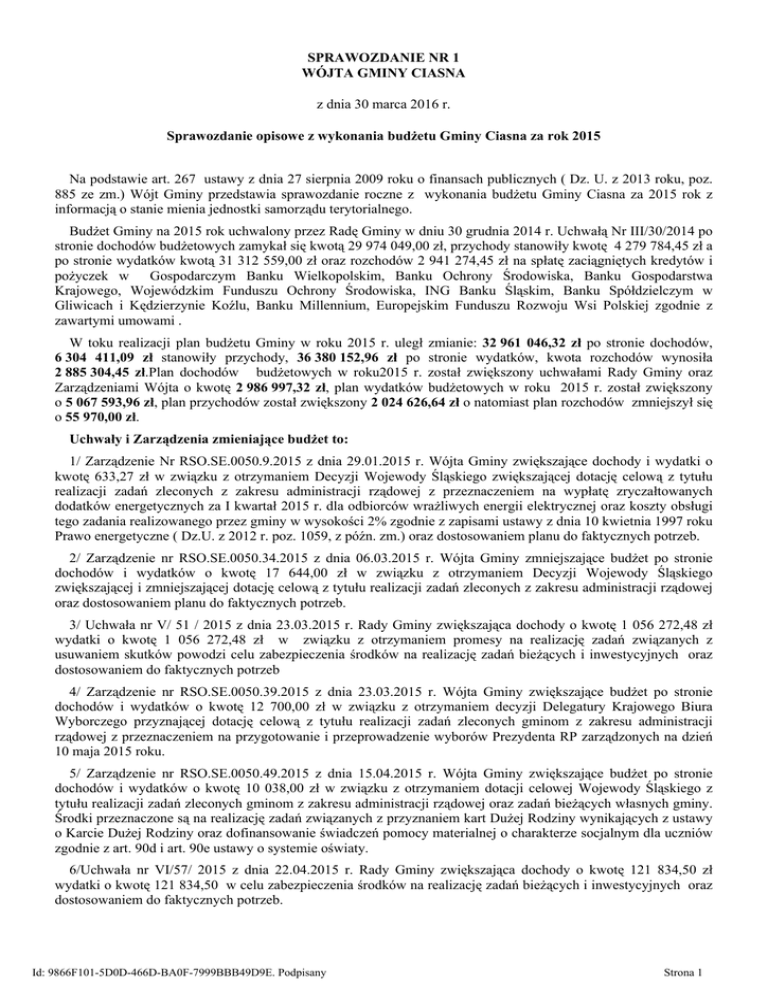 SPRAWOZDANIE NR 1
WÓJTA GMINY CIASNA

z dnia 30 marca 2016 r.

Sprawozdanie opisowe z wykonania budżetu Gminy Ciasna za rok 2015

Na podstawie art. 267 ustawy z dnia 27 sierpnia 2009 roku o finansach publicznych ( Dz. U. z 2013 roku, poz. 885 ze zm.) Wójt Gminy przedstawia sprawozdanie roczne z wykonania budżetu Gminy Ciasna za 2015 rok z informacją o stanie mienia jednostki samorządu terytorialnego.

Budżet Gminy na 2015 rok uchwalony przez Radę Gminy w dniu 30 grudnia 2014 r. Uchwałą Nr III/30/2014 po stronie dochodów budżetowych zamykał się kwotą 29 974 049,00 zł, przychody stanowiły kwotę 4 279 784,45 zł a po stronie wydatków kwotą 31 312 559,00 zł oraz rozchodów 2 941 274,45 zł na spłatę zaciągniętych kredytów i pożyczek w Gospodarczym Banku Wielkopolskim, Banku Ochrony Środowiska, Banku Gospodarstwa Krajowego, Wojewódzkim Funduszu Ochrony Środowiska, ING Banku Śląskim, Banku Spółdzielczym w Gliwicach i Kędzierzynie Koźlu, Banku Millennium, Europejskim Funduszu Rozwoju Wsi Polskiej zgodnie z zawartymi umowami .

W toku realizacji plan budżetu Gminy w roku 2015 r. uległ zmianie: 32 961 046,32 zł po stronie dochodów, 6 304 411,09 zł stanowiły przychody, 36 380 152,96 zł po stronie wydatków, kwota rozchodów wynosiła 2 885 304,45 zł.Plan dochodów budżetowych w roku2015 r. został zwiększony uchwałami Rady Gminy oraz Zarządzeniami Wójta o kwotę 2 986 997,32 zł, plan wydatków budżetowych w roku 2015 r. został zwiększony o 5 067 593,96 zł, plan przychodów został zwiększony 2 024 626,64 zł o natomiast plan rozchodów zmniejszył się o 55 970,00 zł.

Uchwały i Zarządzenia zmieniające budżet to:

1/ Zarządzenie Nr RSO.SE.0050.9.2015 z dnia 29.01.2015 r. Wójta Gminy zwiększające dochody i wydatki o kwotę 633,27 zł w związku z otrzymaniem Decyzji Wojewody Śląskiego zwiększającej dotację celową z tytułu realizacji zadań zleconych z zakresu administracji rządowej z przeznaczeniem na wypłatę zryczałtowanych dodatków energetycznych za I kwartał 2015 r. dla odbiorców wrażliwych energii elektrycznej oraz koszty obsługi tego zadania realizowanego przez gminy w wysokości 2% zgodnie z zapisami ustawy z dnia 10 kwietnia 1997 roku Prawo energetyczne ( Dz.U. z 2012 r. poz. 1059, z późn. zm.) oraz dostosowaniem planu do faktycznych potrzeb.

2/ Zarządzenie nr RSO.SE.0050.34.2015 z dnia 06.03.2015 r. Wójta Gminy zmniejszające budżet po stronie dochodów i wydatków o kwotę 17 644,00 zł w związku z otrzymaniem Decyzji Wojewody Śląskiego zwiększającej i zmniejszającej dotację celową z tytułu realizacji zadań zleconych z zakresu administracji rządowej oraz dostosowaniem planu do faktycznych potrzeb.

3/ Uchwała nr V/ 51 / 2015 z dnia 23.03.2015 r. Rady Gminy zwiększająca dochody o kwotę 1 056 272,48 zł wydatki o kwotę 1 056 272,48 zł w związku z otrzymaniem promesy na realizację zadań związanych z usuwaniem skutków powodzi celu zabezpieczenia środków na realizację zadań bieżących i inwestycyjnych oraz dostosowaniem do faktycznych potrzeb

4/ Zarządzenie nr RSO.SE.0050.39.2015 z dnia 23.03.2015 r. Wójta Gminy zwiększające budżet po stronie dochodów i wydatków o kwotę 12 700,00 zł w związku z otrzymaniem decyzji Delegatury Krajowego Biura Wyborczego przyznającej dotację celową z tytułu realizacji zadań zleconych gminom z zakresu administracji rządowej z przeznaczeniem na przygotowanie i przeprowadzenie wyborów Prezydenta RP zarządzonych na dzień 10 maja 2015 roku.

5/ Zarządzenie nr RSO.SE.0050.49.2015 z dnia 15.04.2015 r. Wójta Gminy zwiększające budżet po stronie dochodów i wydatków o kwotę 10 038,00 zł w związku z otrzymaniem dotacji celowej Wojewody Śląskiego z tytułu realizacji zadań zleconych gminom z zakresu administracji rządowej oraz zadań bieżących własnych gminy. Środki przeznaczone są na realizację zadań związanych z przyznaniem kart Dużej Rodziny wynikających z ustawy o Karcie Dużej Rodziny oraz dofinansowanie świadczeń pomocy materialnej o charakterze socjalnym dla uczniów zgodnie z art. 90d i art. 90e ustawy o systemie oświaty.

6/Uchwała nr VI/57/ 2015 z dnia 22.04.2015 r. Rady Gminy zwiększająca dochody o kwotę 121 834,50 zł wydatki o kwotę 121 834,50 w celu zabezpieczenia środków na realizację zadań bieżących i inwestycyjnych oraz dostosowaniem do faktycznych potrzeb.

Id: 9866F101-5D0D-466D-BA0F-7999BBB49D9E. Podpisany

Strona 1